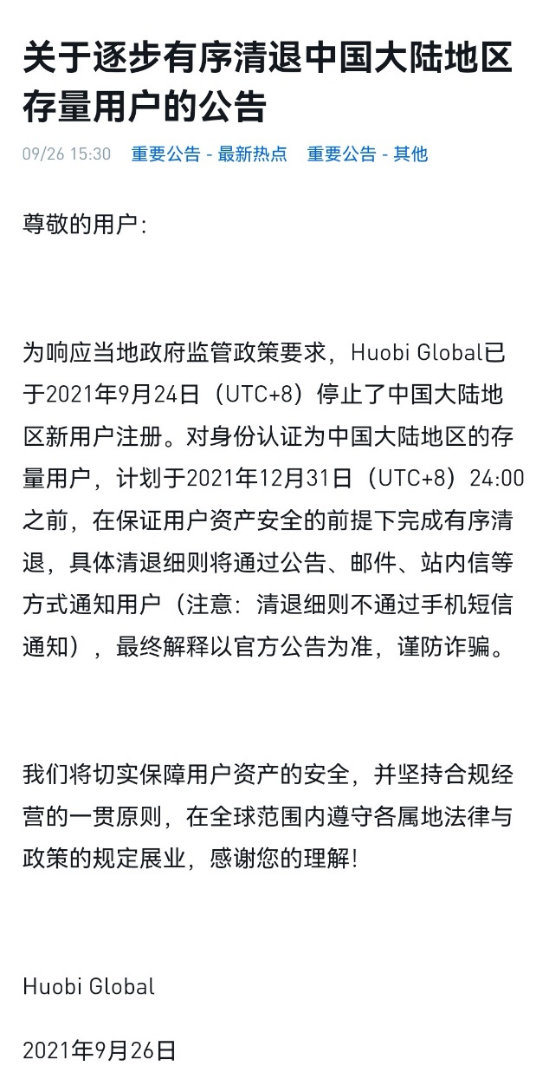 关于逐步有序清退中国大陆地区存量用户的公告

09/26 15:30 重要公告 - 最新热点 重要公告 - 其他

尊敬的用户：

为响应当地政府监管政策要求，Huobi Global已于2021年9月24日（UTC+8）停止了中国大陆地区新用户注册。对身份认证为中国大陆地区的存量用户，计划于2021年12月31日（UTC+8）24:00之前，在保证用户资产安全的前提下完成有序清退，具体清退细则将通过公告、邮件、站内信等方式通知用户（注意：清退细则不通过手机短信通知），最终解释以官方公告为准，谨防诈骗。

我们将切实保障用户资产的安全，并坚持合规经营的一贯原则，在全球范围内遵守各属地法律与政策的规定展业，感谢您的理解！

Huobi Global

2021年9月26日